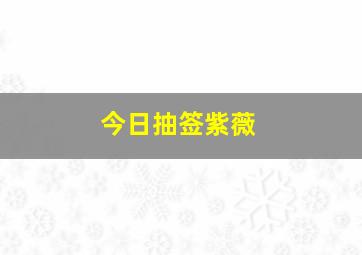 今日抽签紫薇